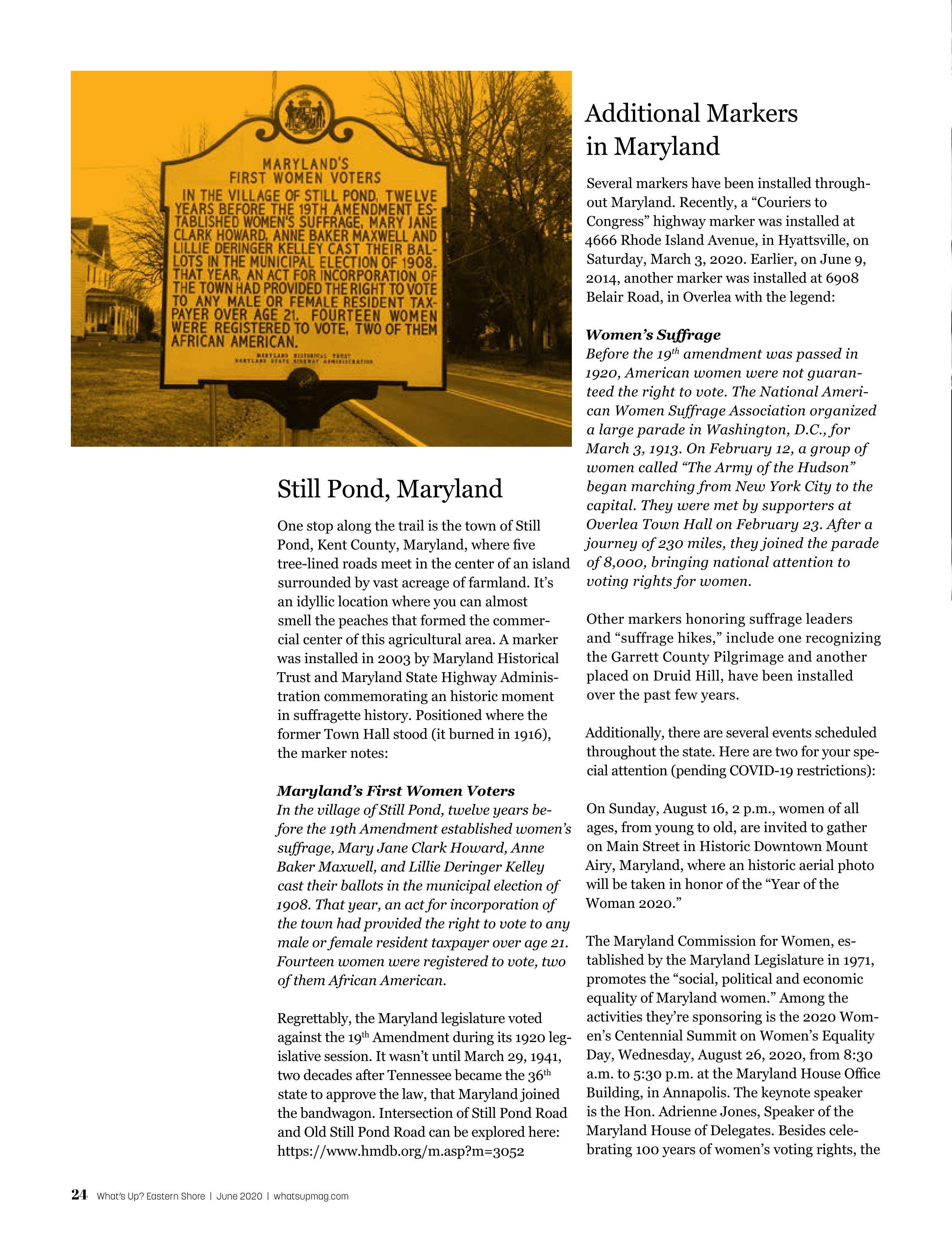 MARYLAND'S
FIRST WOMEN VOTERS
IN THE VILLAGE OF STILL POND, TWELVE YEARS BEFORE THE 19TH AMENDMENT ESTABLISHED WOMEN'S SUFFRAGE, MARY JANE CLARK HOWARD, ANNE BAKER MAXWELL AND LILLIE DERINGER KELLEY CAST THEIR BALLOTS IN THE MUNICIPAL ELECTION OF 1908. THAT YEAR, AN ACT FOR INCORPORATION OF THE TOWN HAD PROVIDED THE RIGHT TO VOTE TO ANY MALE OR FEMALE RESIDENT TAXPAYER OVER AGE 21. FOURTEEN WOMEN WERE REGISTERED TO VOTE, TWO OF THEM AFRICAN AMERICAN.
MARYLAND HISTORICAL TRUST
MARYLAND STATE HIGHWAY ADMINISTRATION

Still Pond, Maryland

One stop along the trail is the town of Still Pond, Kent County, Maryland, where five tree-lined roads meet in the center of an island surrounded by vast acreage of farmland. It's an idyllic location where you can almost smell the peaches that formed the commercial center of this agricultural area. A marker was installed in 2003 by Maryland Historical Trust and Maryland State Highway Administration commemorating an historic moment in suffragette history. Positioned where the former Town Hall stood (it burned in 1916), the marker notes:

Maryland's First Women Voters
In the village of Still Pond, twelve years before the 19th Amendment established women's suffrage, Mary Jane Clark Howard, Anne Baker Maxwell, and Lillie Deringer Kelley cast their ballots in the municipal election of 1908. That year, an act for incorporation of the town had provided the right to vote to any male or female resident taxpayer over age 21. Fourteen women were registered to vote, two of them African American.

Regrettably, the Maryland legislature voted against the 19$^{th}$ Amendment during its 1920 legislative session. It wasn't until March 29, 1941, two decades after Tennessee became the 36$^{th}$ state to approve the law, that Maryland joined the bandwagon. Intersection of Still Pond Road and Old Still Pond Road can be explored here: https://www.hmdb.org/m.asp?m=3052

Additional Markers in Maryland

Several markers have been installed throughout Maryland. Recently, a "Couriers to Congress" highway marker was installed at 4666 Rhode Island Avenue, in Hyattsville, on Saturday, March 3, 2020. Earlier, on June 9, 2014, another marker was installed at 6908 Belair Road, in Overlea with the legend:

Women's Suffrage
Before the 19$^{th}$ amendment was passed in 1920, American women were not guaranteed the right to vote. The National American Women Suffrage Association organized a large parade in Washington, D.C., for March 3, 1913. On February 12, a group of women called "The Army of the Hudson" began marching from New York City to the capital. They were met by supporters at Overlea Town Hall on February 23. After a journey of 230 miles, they joined the parade of 8,000, bringing national attention to voting rights for women.

Other markers honoring suffrage leaders and "suffrage hikes," include one recognizing the Garrett County Pilgrimage and another placed on Druid Hill, have been installed over the past few years.

Additionally, there are several events scheduled throughout the state. Here are two for your special attention (pending COVID-19 restrictions):

On Sunday, August 16, 2 p.m., women of all ages, from young to old, are invited to gather on Main Street in Historic Downtown Mount Airy, Maryland, where an historic aerial photo will be taken in honor of the "Year of the Woman 2020."

The Maryland Commission for Women, established by the Maryland Legislature in 1971, promotes the "social, political and economic equality of Maryland women." Among the activities they're sponsoring is the 2020 Women's Centennial Summit on Women's Equality Day, Wednesday, August 26, 2020, from 8:30 a.m. to 5:30 p.m. at the Maryland House Office Building, in Annapolis. The keynote speaker is the Hon. Adrienne Jones, Speaker of the Maryland House of Delegates. Besides celebrating 100 years of women's voting rights, the

24 What's Up? Eastern Shore | June 2020 | whatsupmag.com